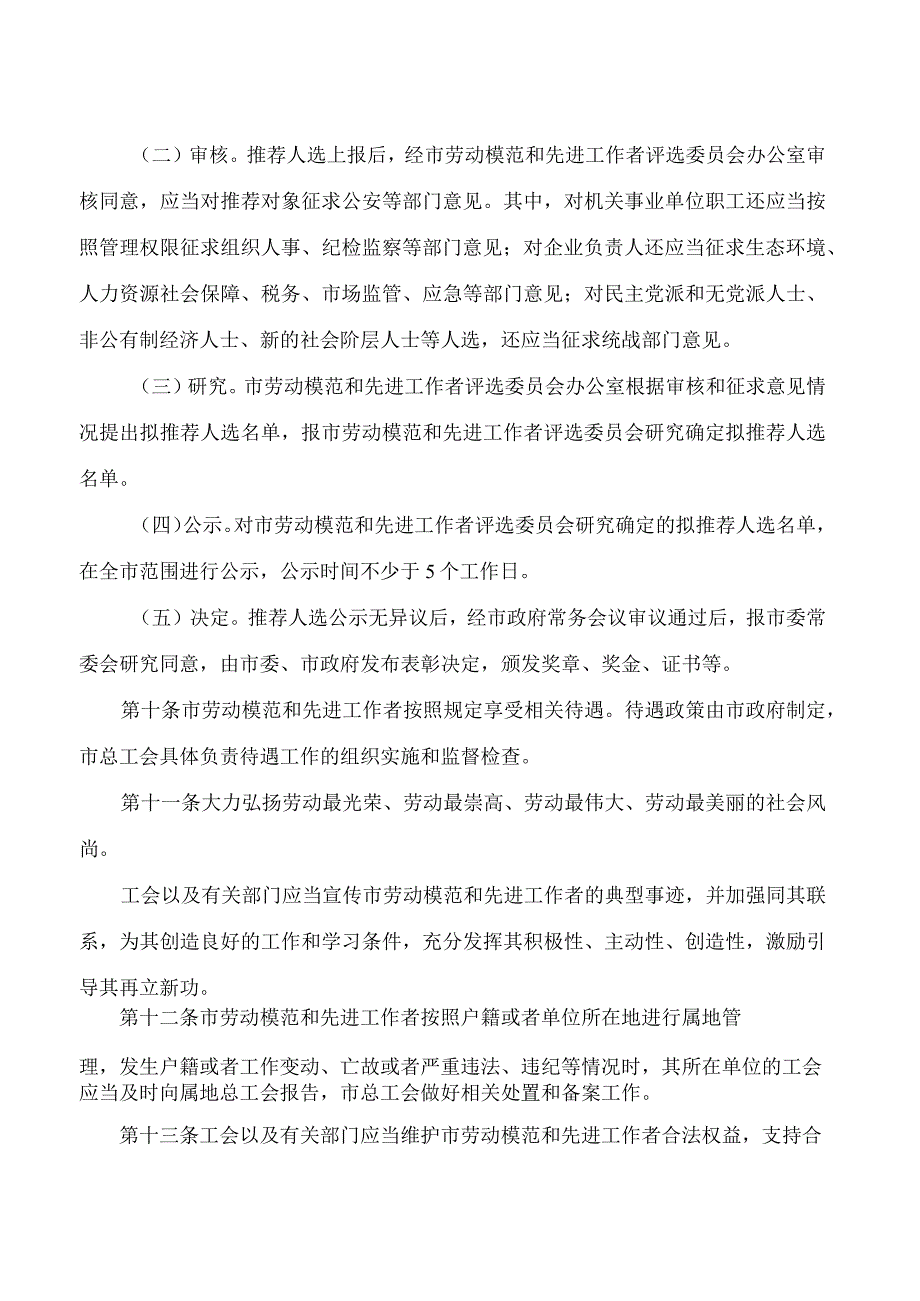 （二）审核。推荐人选上报后，经市劳动模范和先进工作者评选委员会办公室审核同意，应当对推荐对象征求公安等部门意见。其中，对机关事业单位职工还应当按照管理权限征求组织人事、纪检监察等部门意见；对企业负责人还应当征求生态环境、人力资源社会保障、税务、市场监管、应急等部门意见；对民主党派和无党派人士、非公有制经济人士、新的社会阶层人士等人选，还应当征求统战部门意见。

（三）研究。市劳动模范和先进工作者评选委员会办公室根据审核和征求意见情况提出拟推荐人选名单，报市劳动模范和先进工作者评选委员会研究确定拟推荐人选名单。

（四）公示。对市劳动模范和先进工作者评选委员会研究确定的拟推荐人选名单，在全市范围进行公示，公示时间不少于5个工作日。

（五）决定。推荐人选公示无异议后，经市政府常务会议审议通过后，报市委常委会研究同意，由市委、市政府发布表彰决定，颁发奖章、奖金、证书等。

第十条市劳动模范和先进工作者按照规定享受相关待遇。待遇政策由市政府制定，市总工会具体负责待遇工作的组织实施和监督检查。

第十一条大力弘扬劳动最光荣、劳动最崇高、劳动最伟大、劳动最美丽的社会风尚。

工会以及有关部门应当宣传市劳动模范和先进工作者的典型事迹，并加强同其联系，为其创造良好的工作和学习条件，充分发挥其积极性、主动性、创造性，激励引导其再立新功。

第十二条市劳动模范和先进工作者按照户籍或者单位所在地进行属地管

理，发生户籍或者工作变动、亡故或者严重违法、违纪等情况时，其所在单位的工会应当及时向属地总工会报告，市总工会做好相关处置和备案工作。

第十三条工会以及有关部门应当维护市劳动模范和先进工作者合法权益，支持合